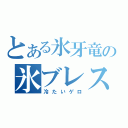 とある氷牙竜の
氷ブレス
冷たいゲロ